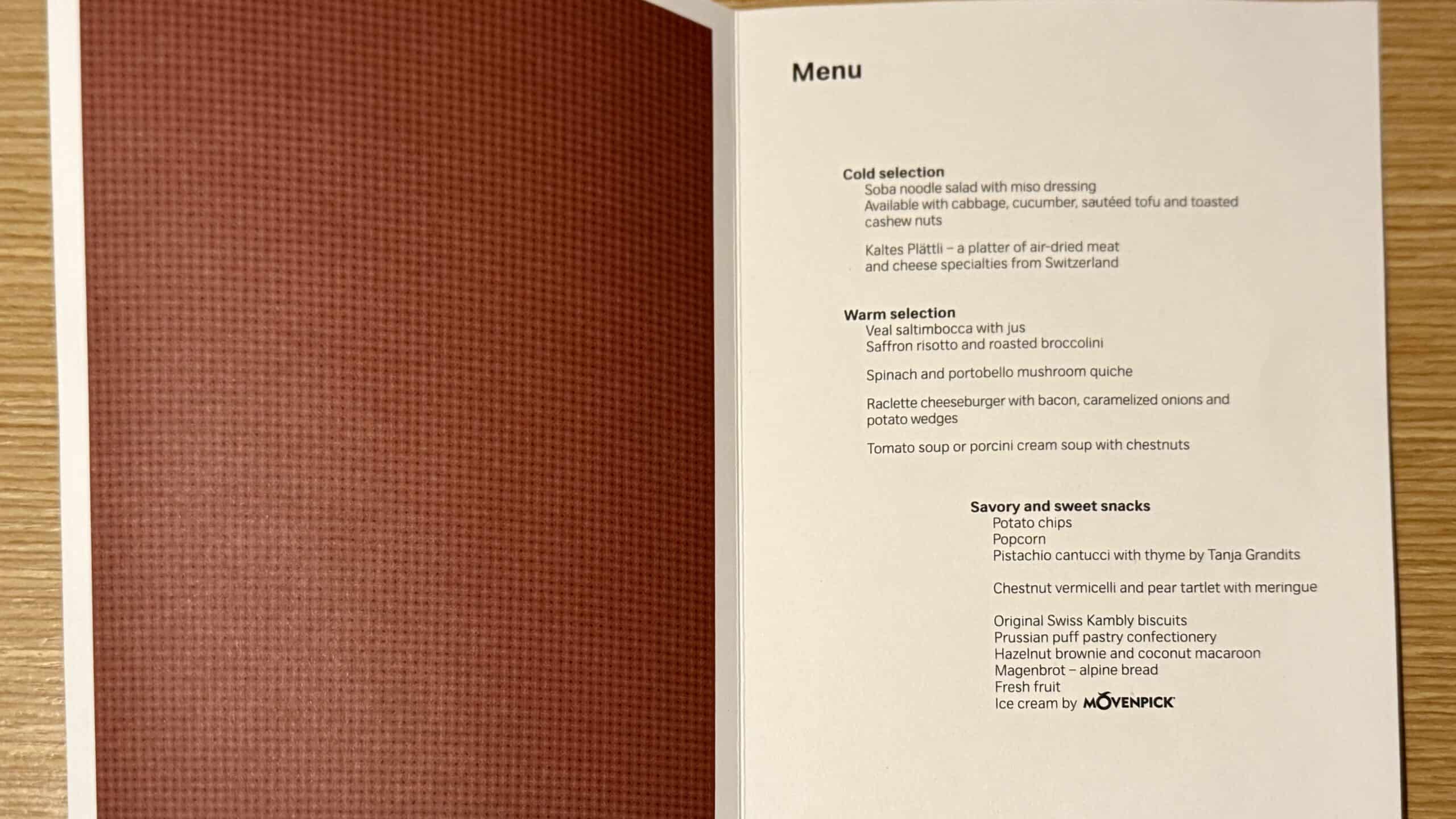 Menu

Cold selection
Soba noodle salad with miso dressing
Available with cabbage, cucumber, sautéed tofu and toasted cashew nuts

Kaltes Plättli – a platter of air-dried meat and cheese specialties from Switzerland

Warm selection
Veal saltimbocca with jus
Saffron risotto and roasted broccolini

Spinach and portobello mushroom quiche

Raclette cheeseburger with bacon, caramelized onions and potato wedges

Tomato soup or porcini cream soup with chestnuts

Savory and sweet snacks
Potato chips
Popcorn
Pistachio cantucci with thyme by Tanja Grandits

Chestnut vermicelli and pear tartlet with meringue

Original Swiss Kambly biscuits
Prussian puff pastry confectionery
Hazelnut brownie and coconut macaroon
Magenbrot – alpine bread
Fresh fruit
Ice cream by MÖVENPICK